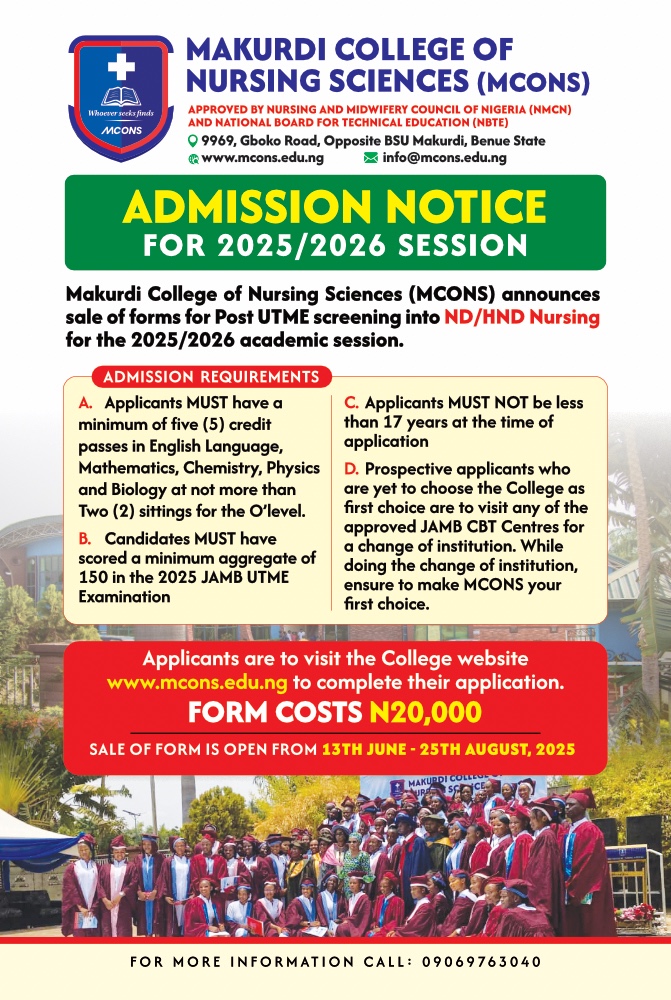 Whoever seeks finds
MCONS

MAKURDI COLLEGE OF NURSING SCIENCES (MCONS)

APPROVED BY NURSING AND MIDWIFERY COUNCIL OF NIGERIA (NMCN) AND NATIONAL BOARD FOR TECHNICAL EDUCATION (NBTE)

9969, Gboko Road, Opposite BSU Makurdi, Benue State
www.mcons.edu.ng
info@mcons.edu.ng

ADMISSION NOTICE
FOR 2025/2026 SESSION

Makurdi College of Nursing Sciences (MCONS) announces sale of forms for Post UTME screening into ND/HND Nursing for the 2025/2026 academic session.

ADMISSION REQUIREMENTS

A. Applicants MUST have a minimum of five (5) credit passes in English Language, Mathematics, Chemistry, Physics and Biology at not more than Two (2) sittings for the O'level.

B. Candidates MUST have scored a minimum aggregate of 150 in the 2025 JAMB UTME Examination

C. Applicants MUST NOT be less than 17 years at the time of application

D. Prospective applicants who are yet to choose the College as first choice are to visit any of the approved JAMB CBT Centres for a change of institution. While doing the change of institution, ensure to make MCONS your first choice.

Applicants are to visit the College website www.mcons.edu.ng to complete their application.

FORM COSTS N20,000

SALE OF FORM IS OPEN FROM 13TH JUNE - 25TH AUGUST, 2025

MAKURDI COLLEGE

FOR MORE INFORMATION CALL: 09069763040